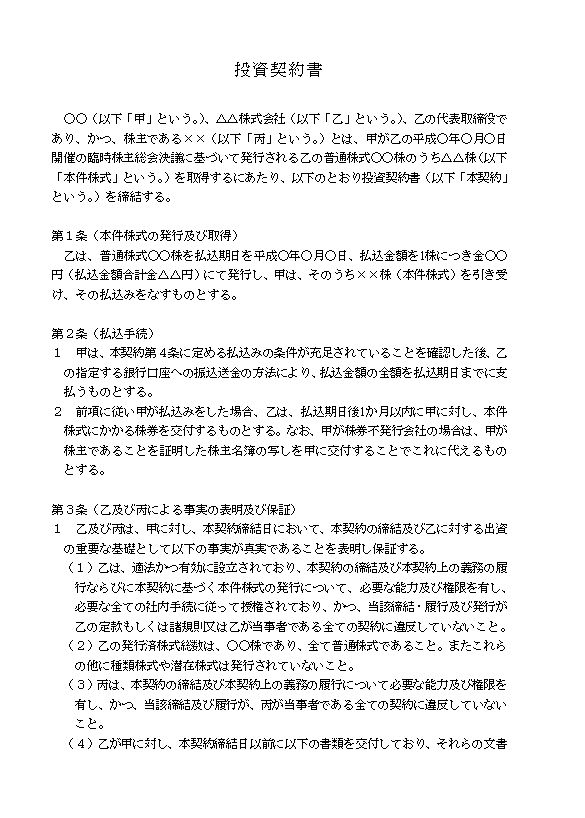 投資契約書

○○（以下「甲」という。）、△△株式会社（以下「乙」という。）、乙の代表取締役であり、かつ、株主である××（以下「丙」という。）とは、甲が乙の平成○年○月○日開催の臨時株主総会決議に基づいて発行される乙の普通株式○○株のうち△△株（以下「本件株式」という。）を取得するにあたり、以下のとおり投資契約書（以下「本契約」という。）を締結する。

第１条（本件株式の発行及び取得）
乙は、普通株式○○株を払込期日を平成○年○月○日、払込金額を1株につき金○○円（払込金額合計金△△円）にて発行し、甲は、そのうち××株（本件株式）を引き受け、その払込みをなすものとする。

第２条（払込手続）
１　甲は、本契約第４条に定める払込みの条件が充足されていることを確認した後、乙の指定する銀行口座への振込送金の方法により、払込金額の全額を払込期日までに支払うものとする。
２　前項に従い甲が払込みをした場合、乙は、払込期日後1か月以内に甲に対し、本件株式にかかる株券を交付するものとする。なお、甲が株券不発行会社の場合は、甲が株主であることを証明した株主名簿の写しを甲に交付することでこれに代えるものとする。

第３条（乙及び丙による事実の表明及び保証）
１　乙及び丙は、甲に対し、本契約締結日において、本契約の締結及び乙に対する出資の重要な基礎として以下の事実が真実であることを表明し保証する。
（１）乙は、適法かつ有効に設立されており、本契約の締結及び本契約上の義務の履行ならびに本契約に基づく本件株式の発行について、必要な能力及び権限を有し、必要な全ての社内手続に従って授権されており、かつ、当該締結・履行及び発行が乙の定款もしくは諸規則又は乙が当事者である全ての契約に違反していないこと。
（２）乙の発行済株式総数は、○○株であり、全て普通株式であること。またこれらの他に種類株式や潜在株式は発行されていないこと。
（３）丙は、本契約の締結及び本契約上の義務の履行について必要な能力及び権限を有し、かつ、当該締結及び履行が、丙が当事者である全ての契約に違反していないこと。
（４）乙が甲に対し、本契約締結日以前に以下の書類を交付しており、それらの文書